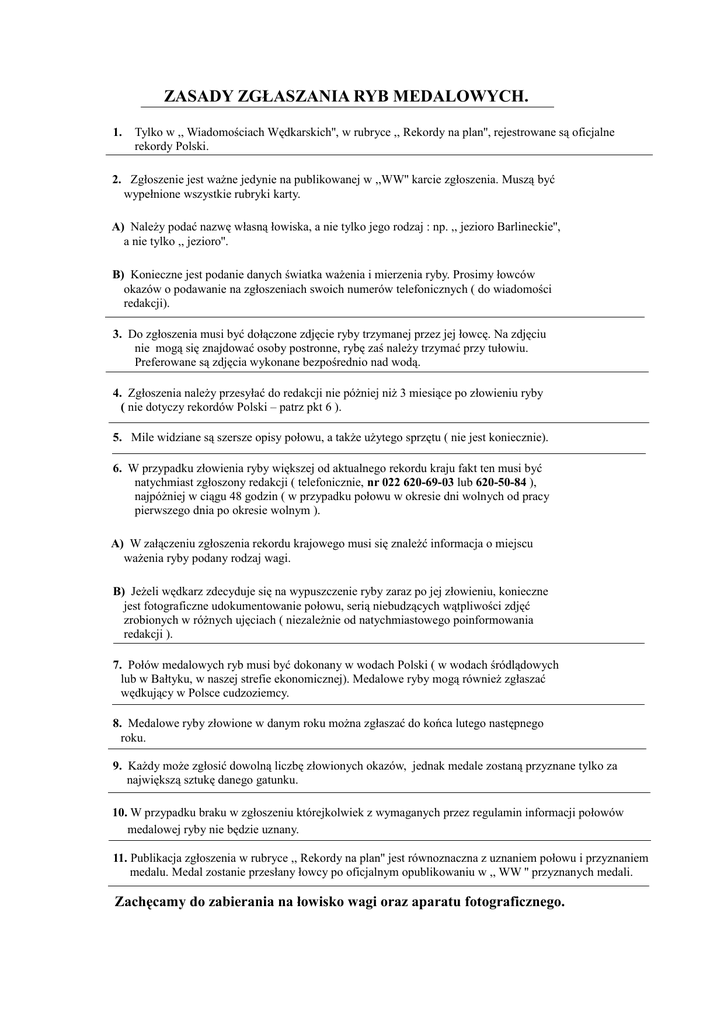 ZASADY ZGŁASZANIA RYB MEDALOWYCH.

1. Tylko w ,, Wiadomościach Wędkarskich", w rubryce ,, Rekordy na plan", rejestrowane są oficjalne rekordy Polski.

2. Zgłoszenie jest ważne jedynie na publikowanej w ,,WW" karcie zgłoszenia. Muszą być wypełnione wszystkie rubryki karty.

A) Należy podać nazwę własną łowiska, a nie tylko jego rodzaj : np. ,, jezioro Barlineckie", a nie tylko ,, jezioro".

B) Konieczne jest podanie danych światka ważenia i mierzenia ryby. Prosimy łowców okazów o podawanie na zgłoszeniach swoich numerów telefonicznych ( do wiadomości redakcji).

3. Do zgłoszenia musi być dołączone zdjęcie ryby trzymanej przez jej łowcę. Na zdjęciu nie mogą się znajdować osoby postronne, rybę zaś należy trzymać przy tułowiu. Preferowane są zdjęcia wykonane bezpośrednio nad wodą.

4. Zgłoszenia należy przesyłać do redakcji nie później niż 3 miesiące po złowieniu ryby ( nie dotyczy rekordów Polski – patrz pkt 6 ).

5. Mile widziane są szersze opisy połowu, a także użytego sprzętu ( nie jest koniecznie).

6. W przypadku złowienia ryby większej od aktualnego rekordu kraju fakt ten musi być natychmiast zgłoszony redakcji ( telefonicznie, nr 022 620-69-03 lub 620-50-84 ), najpóźniej w ciągu 48 godzin ( w przypadku połowu w okresie dni wolnych od pracy pierwszego dnia po okresie wolnym ).

A) W załączeniu zgłoszenia rekordu krajowego musi się znaleźć informacja o miejscu ważenia ryby podany rodzaj wagi.

B) Jeżeli wędkarz zdecyduje się na wypuszczenie ryby zaraz po jej złowieniu, konieczne jest fotograficzne udokumentowanie połowu, serią niebudzących wątpliwości zdjęć zrobionych w różnych ujęciach ( niezależnie od natychmiastowego poinformowania redakcji ).

7. Połów medalowych ryb musi być dokonany w wodach Polski ( w wodach śródlądowych lub w Bałtyku, w naszej strefie ekonomicznej). Medalowe ryby mogą również zgłaszać wędkujący w Polsce cudzoziemcy.

8. Medalowe ryby złowione w danym roku można zgłaszać do końca lutego następnego roku.

9. Każdy może zgłosić dowolną liczbę złowionych okazów, jednak medale zostaną przyznane tylko za największą sztukę danego gatunku.

10. W przypadku braku w zgłoszeniu którejkolwiek z wymaganych przez regulamin informacji połowów medalowej ryby nie będzie uznany.

11. Publikacja zgłoszenia w rubryce ,, Rekordy na plan" jest równoznaczna z uznaniem połowu i przyznaniem medalu. Medal zostanie przesłany łowcy po oficjalnym opublikowaniu w ,, WW " przyznanych medali.

Zachęcamy do zabierania na łowisko wagi oraz aparatu fotograficznego.